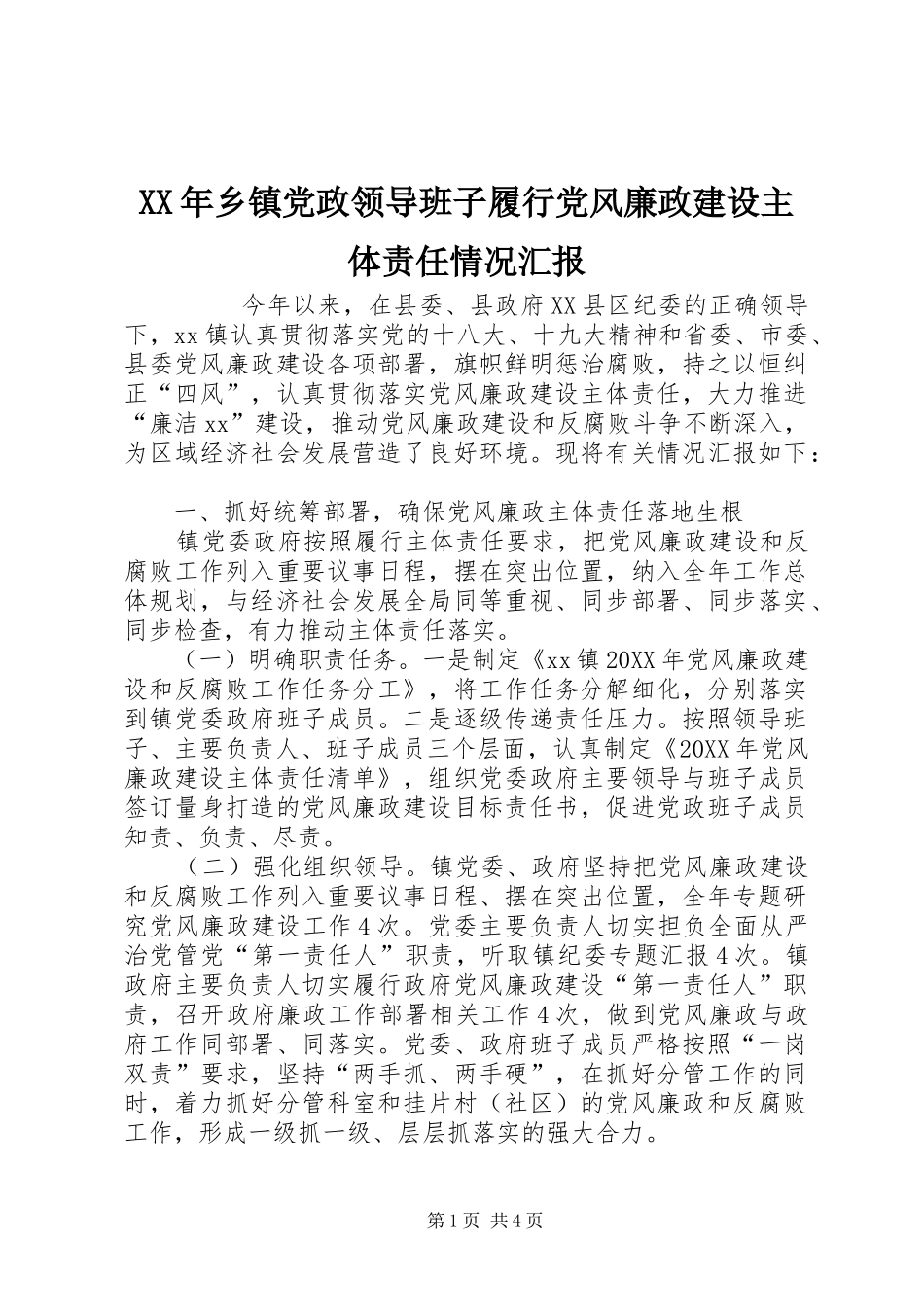 XX年乡镇党政领导班子履行党风廉政建设主体责任情况汇报

今年以来，在县委、县政府XX县区纪委的正确领导下，xx镇认真贯彻落实党的十八大、十九大精神和省委、市委、县委党风廉政建设各项部署，旗帜鲜明惩治腐败，持之以恒纠正“四风”，认真贯彻落实党风廉政建设主体责任，大力推进“廉洁xx”建设，推动党风廉政建设和反腐败斗争不断深入，为区域经济社会发展营造了良好环境。现将有关情况汇报如下：

一、抓好统筹部署，确保党风廉政主体责任落地生根

镇党委政府按照履行主体责任要求，把党风廉政建设和反腐败工作列入重要议事日程，摆在突出位置，纳入全年工作总体规划，与经济社会发展全局同等重视、同步部署、同步落实、同步检查，有力推动主体责任落实。

（一）明确职责任务。一是制定《xx镇20XX年党风廉政建设和反腐败工作任务分工》，将工作任务分解细化，分别落实到镇党委政府班子成员。二是逐级传递责任压力。按照领导班子、主要负责人、班子成员三个层面，认真制定《20XX年党风廉政建设主体责任清单》，组织党委政府主要领导与班子成员签订量身打造的党风廉政建设目标责任书，促进党政班子成员知责、负责、尽责。

（二）强化组织领导。镇党委、政府坚持把党风廉政建设和反腐败工作列入重要议事日程、摆在突出位置，全年专题研究党风廉政建设工作4次。党委主要负责人切实担负全面从严治党管党“第一责任人”职责，听取镇纪委专题汇报4次。镇政府主要负责人切实履行政府党风廉政建设“第一责任人”职责，召开政府廉政工作部署相关工作4次，做到党风廉政与政府工作同部署、同落实。党委、政府班子成员严格按照“一岗双责”要求，坚持“两手抓、两手硬”，在抓好分管工作的同时，着力抓好分管科室和挂片村（社区）的党风廉政和反腐败工作，形成一级抓一级、层层抓落实的强大合力。

第1页 共4页